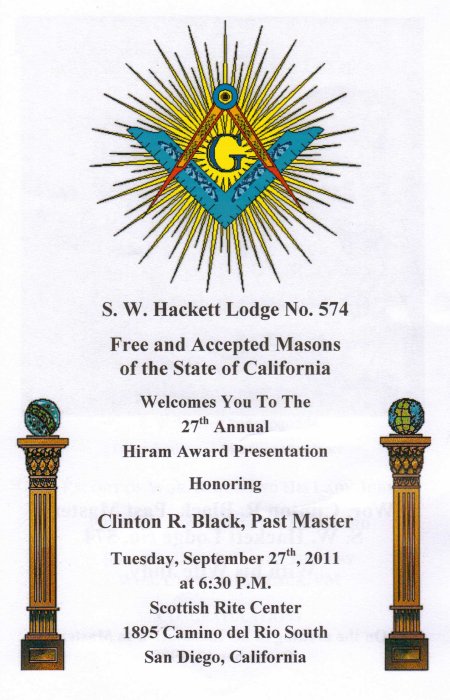 G

S. W. Hackett Lodge No. 574

Free and Accepted Masons of the State of California

Welcomes You To The
27$^{th}$ Annual
Hiram Award Presentation

Honoring

Clinton R. Black, Past Master

Tuesday, September 27$^{th}$, 2011
at 6:30 P.M.
Scottish Rite Center
1895 Camino del Rio South
San Diego, California